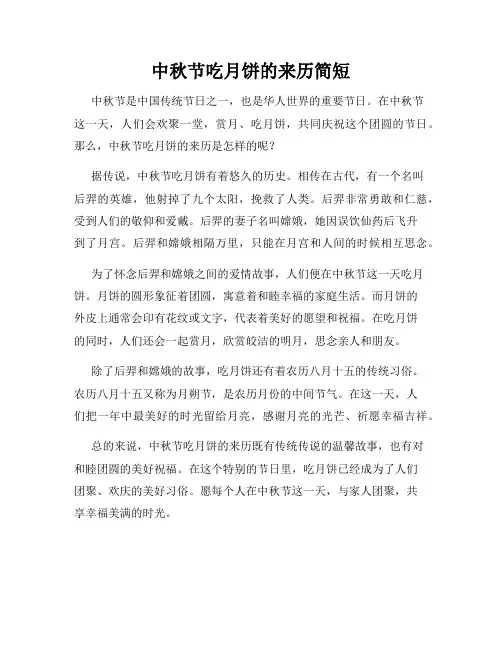 中秋节吃月饼的来历简短

中秋节是中国传统节日之一，也是华人世界的重要节日。在中秋节这一天，人们会欢聚一堂，赏月、吃月饼，共同庆祝这个团圆的节日。那么，中秋节吃月饼的来历是怎样的呢？

据传说，中秋节吃月饼有着悠久的历史。相传在古代，有一个名叫后羿的英雄，他射掉了九个太阳，挽救了人类。后羿非常勇敢和仁慈，受到人们的敬仰和爱戴。后羿的妻子名叫嫦娥，她因误饮仙药后飞升到了月宫。后羿和嫦娥相隔万里，只能在月宫和人间的时候相互思念。

为了怀念后羿和嫦娥之间的爱情故事，人们便在中秋节这一天吃月饼。月饼的圆形象征着团圆，寓意着和睦幸福的家庭生活。而月饼的外皮上通常会印有花纹或文字，代表着美好的愿望和祝福。在吃月饼的同时，人们还会一起赏月，欣赏皎洁的明月，思念亲人和朋友。

除了后羿和嫦娥的故事，吃月饼还有着农历八月十五的传统习俗。农历八月十五又称为月朔节，是农历月份的中间节气。在这一天，人们把一年中最美好的时光留给月亮，感谢月亮的光芒、祈愿幸福吉祥。

总的来说，中秋节吃月饼的来历既有传统传说的温馨故事，也有对和睦团圆的美好祝福。在这个特别的节日里，吃月饼已经成为了人们团聚、欢庆的美好习俗。愿每个人在中秋节这一天，与家人团聚，共享幸福美满的时光。